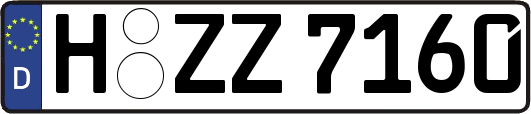 D H ZZ 7160